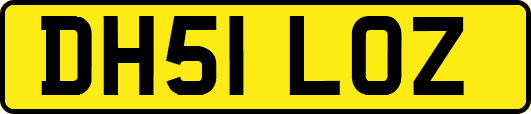 DH51 LOZ